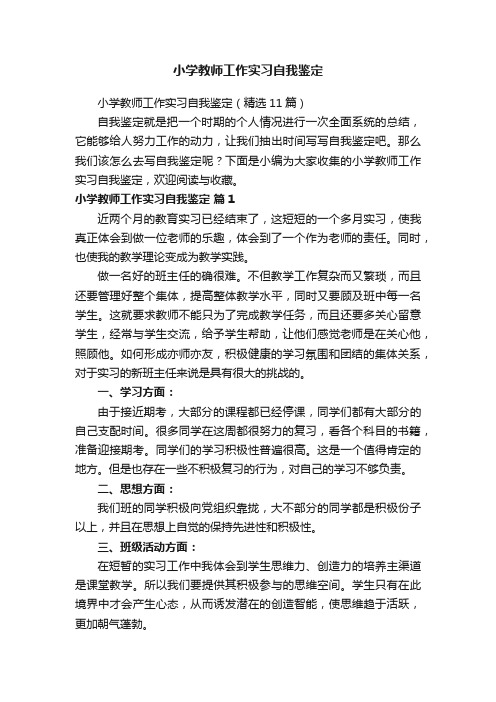 小学教师工作实习自我鉴定

小学教师工作实习自我鉴定（精选11篇）

自我鉴定就是把一个时期的个人情况进行一次全面系统的总结，它能够给人努力工作的动力，让我们抽出时间写写自我鉴定吧。那么我们该怎么去写自我鉴定呢？下面是小编为大家收集的小学教师工作实习自我鉴定，欢迎阅读与收藏。

小学教师工作实习自我鉴定 篇1

近两个月的教育实习已经结束了，这短短的一个多月实习，使我真正体会到做一位老师的乐趣，体会到了一个作为老师的责任。同时，也使我的教学理论变成为教学实践。

做一名好的班主任的确很难。不但教学工作复杂而又繁琐，而且还要管理好整个集体，提高整体教学水平，同时又要顾及班中每一名学生。这就要求教师不能只为了完成教学任务，而且还要多关心留意学生，经常与学生交流，给予学生帮助，让他们感觉老师是在关心他，照顾他。如何形成亦师亦友，积极健康的学习氛围和团结的集体关系，对于实习的新班主任来说是具有很大的挑战的。

一、学习方面：

由于接近期考，大部分的课程都已经停课，同学们都有大部分的自己支配时间。很多同学在这周都很努力的复习，看各个科目的书籍，准备迎接期考。同学们的学习积极性普遍很高。这是一个值得肯定的地方。但是也存在一些不积极复习的行为，对自己的学习不够负责。

二、思想方面：

我们班的同学积极向党组织靠拢，大不部分的同学都是积极份子以上，并且在思想上自觉的保持先进性和积极性。

三、班级活动方面：

在短暂的实习工作中我体会到学生思维力、创造力的培养主渠道是课堂教学。所以我们要提供其积极参与的思维空间。学生只有在此境界中才会产生心态，从而诱发潜在的创造智能，使思维趋于活跃，更加朝气蓬勃。